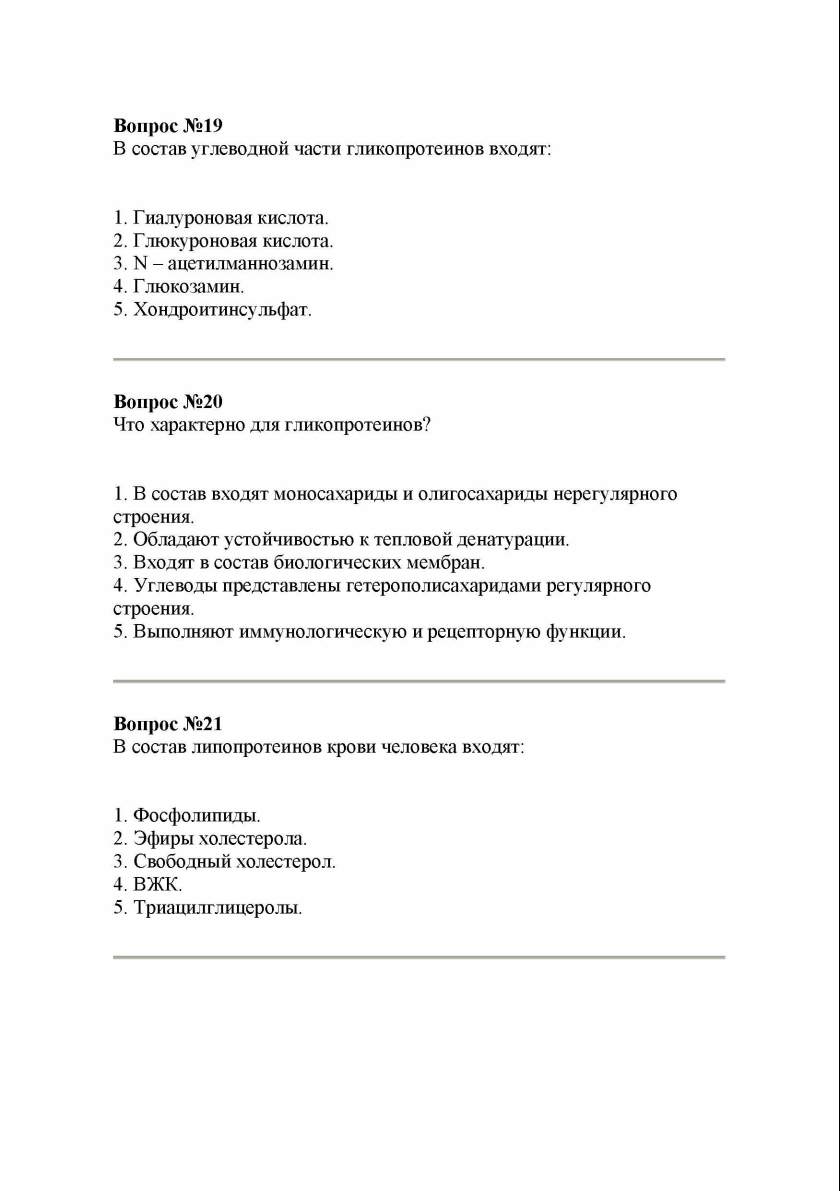 **Вопрос №19**
В состав углеводной части гликопротеинов входят:

1. Гиалуроновая кислота.
2. Глюкуроновая кислота.
3. N – ацетилманнозамин.
4. Глюкозамин.
5. Хондроитинсульфат.

**Вопрос №20**
Что характерно для гликопротеинов?

1. В состав входят моносахариды и олигосахариды нерегулярного строения.
2. Обладают устойчивостью к тепловой денатурации.
3. Входят в состав биологических мембран.
4. Углеводы представлены гетерополисахаридами регулярного строения.
5. Выполняют иммунологическую и рецепторную функции.

**Вопрос №21**
В состав липопротеинов крови человека входят:

1. Фосфолипиды.
2. Эфиры холестерола.
3. Свободный холестерол.
4. ВЖК.
5. Триацилглицеролы.